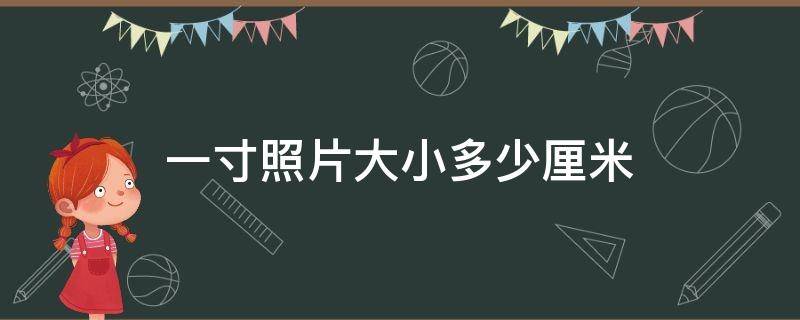 一寸照片大小多少厘米